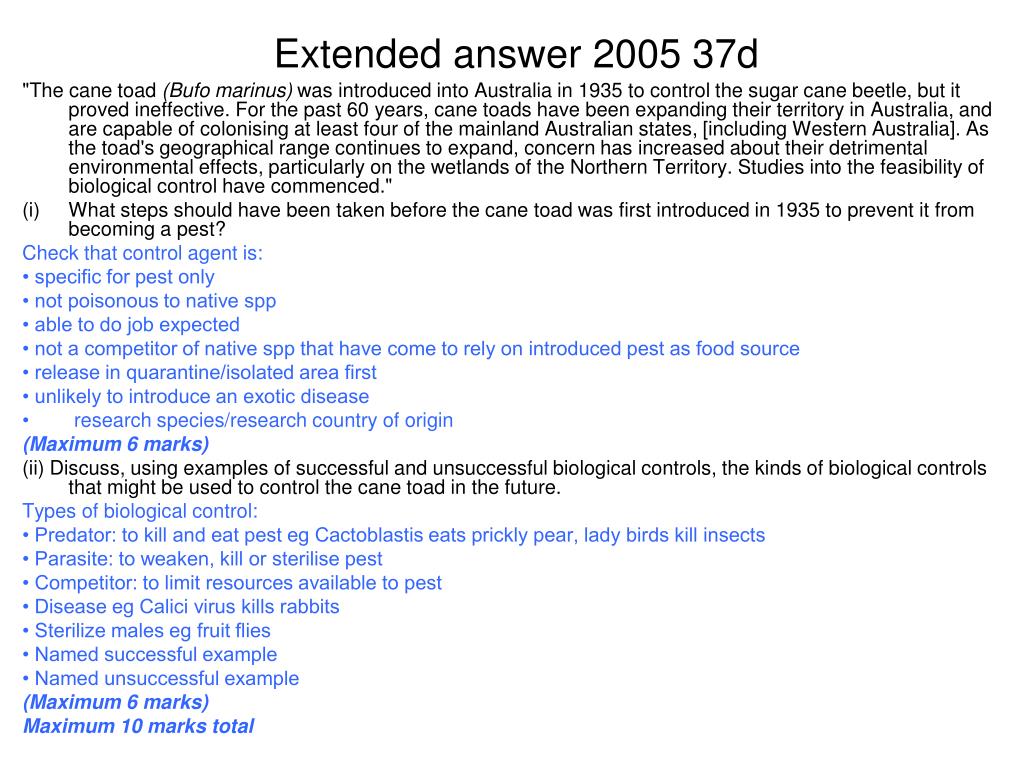 Extended answer 2005 37d

"The cane toad (Bufo marinus) was introduced into Australia in 1935 to control the sugar cane beetle, but it proved ineffective. For the past 60 years, cane toads have been expanding their territory in Australia, and are capable of colonising at least four of the mainland Australian states, [including Western Australia]. As the toad's geographical range continues to expand, concern has increased about their detrimental environmental effects, particularly on the wetlands of the Northern Territory. Studies into the feasibility of biological control have commenced."

(i) What steps should have been taken before the cane toad was first introduced in 1935 to prevent it from becoming a pest?

Check that control agent is:
• specific for pest only
• not poisonous to native spp
• able to do job expected
• not a competitor of native spp that have come to rely on introduced pest as food source
• release in quarantine/isolated area first
• unlikely to introduce an exotic disease
• research species/research country of origin
(Maximum 6 marks)

(ii) Discuss, using examples of successful and unsuccessful biological controls, the kinds of biological controls that might be used to control the cane toad in the future.

Types of biological control:
• Predator: to kill and eat pest eg Cactoblastis eats prickly pear, lady birds kill insects
• Parasite: to weaken, kill or sterilise pest
• Competitor: to limit resources available to pest
• Disease eg Calici virus kills rabbits
• Sterilize males eg fruit flies
• Named successful example
• Named unsuccessful example
(Maximum 6 marks)
Maximum 10 marks total